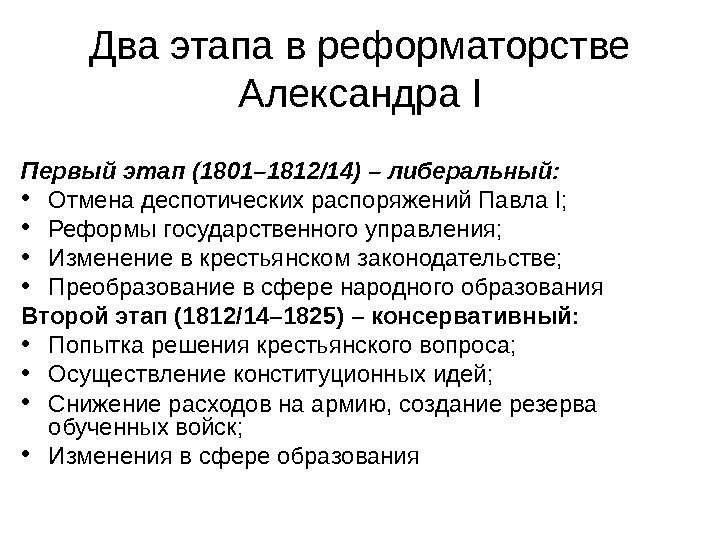 Два этапа в реформаторстве Александра I

Первый этап (1801–1812/14) – либеральный:
• Отмена деспотических распоряжений Павла I;
• Реформы государственного управления;
• Изменение в крестьянском законодательстве;
• Преобразование в сфере народного образования
Второй этап (1812/14–1825) – консервативный:
• Попытка решения крестьянского вопроса;
• Осуществление конституционных идей;
• Снижение расходов на армию, создание резерва обученных войск;
• Изменения в сфере образования